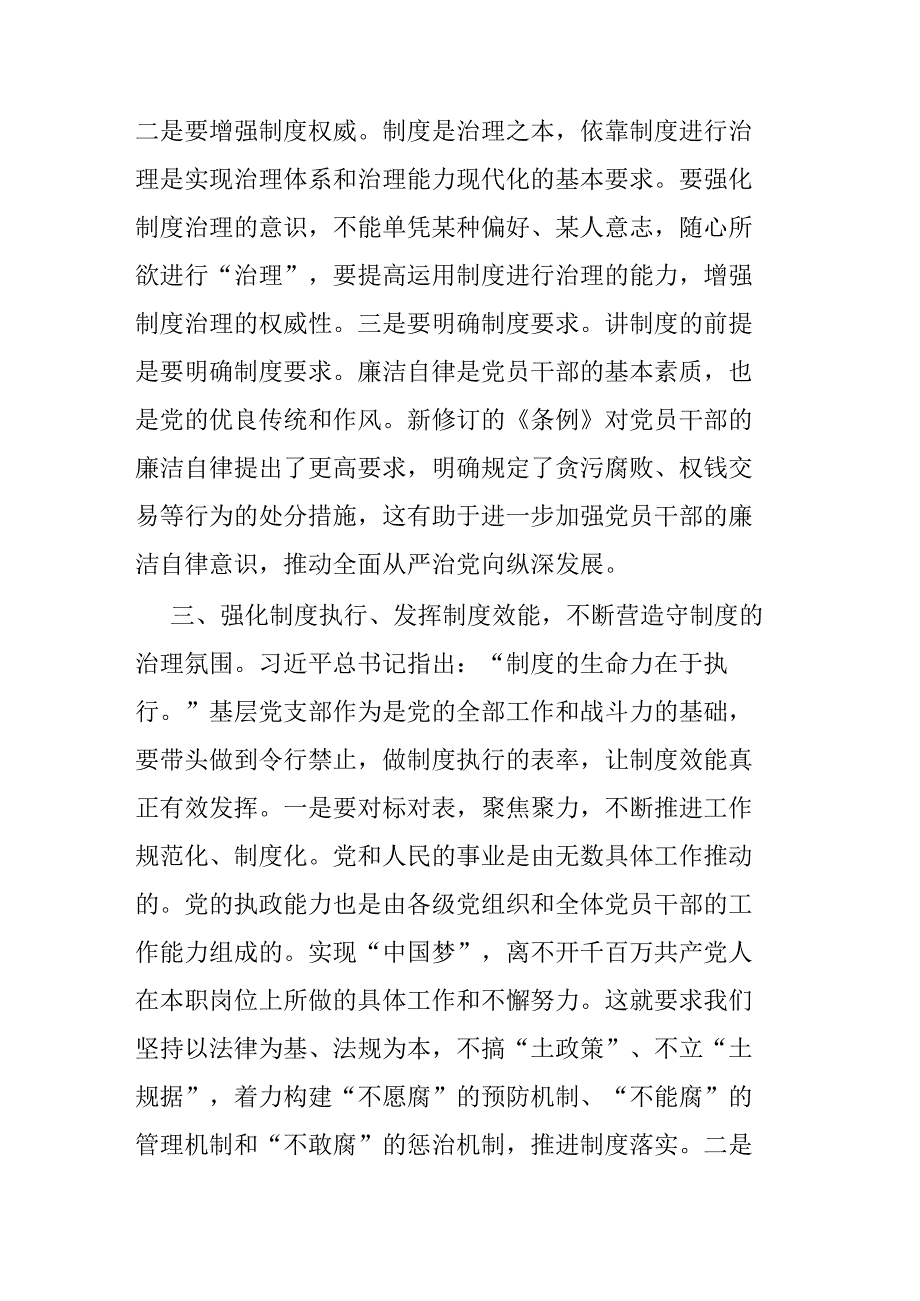 二是要增强制度权威。制度是治理之本，依靠制度进行治理是实现治理体系和治理能力现代化的基本要求。要强化制度治理的意识，不能单凭某种偏好、某人意志，随心所欲进行“治理”，要提高运用制度进行治理的能力，增强制度治理的权威性。三是要明确制度要求。讲制度的前提是要明确制度要求。廉洁自律是党员干部的基本素质，也是党的优良传统和作风。新修订的《条例》对党员干部的廉洁自律提出了更高要求，明确规定了贪污腐败、权钱交易等行为的处分措施，这有助于进一步加强党员干部的廉洁自律意识，推动全面从严治党向纵深发展。

三、强化制度执行、发挥制度效能，不断营造守制度的治理氛围。习近平总书记指出：“制度的生命力在于执行。”基层党支部作为是党的全部工作和战斗力的基础，要带头做到令行禁止，做制度执行的表率，让制度效能真正有效发挥。一是要对标对表，聚焦聚力，不断推进工作规范化、制度化。党和人民的事业是由无数具体工作推动的。党的执政能力也是由各级党组织和全体党员干部的工作能力组成的。实现“中国梦”，离不开千百万共产党人在本职岗位上所做的具体工作和不懈努力。这就要求我们坚持以法律为基、法规为本，不搞“土政策”、不立“土规据”，着力构建“不愿腐”的预防机制、“不能腐”的管理机制和“不敢腐”的惩治机制，推进制度落实。二是